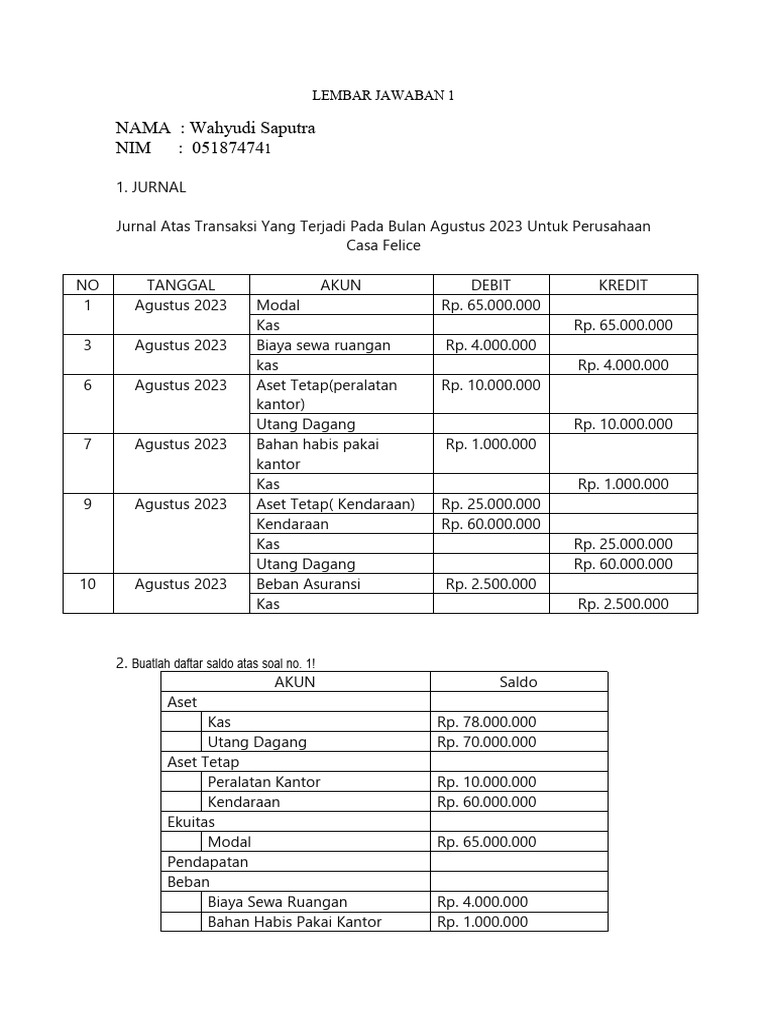 LEMBAR JAWABAN 1

NAMA : Wahyudi Saputra
NIM : 051874741

1. JURNAL

Jurnal Atas Transaksi Yang Terjadi Pada Bulan Agustus 2023 Untuk Perusahaan Casa Felice

| NO | TANGGAL | AKUN | DEBIT | KREDIT |
|---|---|---|---|---|
| 1 | Agustus 2023 | Modal | Rp. 65.000.000 | |
| | | Kas | | Rp. 65.000.000 |
| 3 | Agustus 2023 | Biaya sewa ruangan | Rp. 4.000.000 | |
| | | kas | | Rp. 4.000.000 |
| 6 | Agustus 2023 | Aset Tetap(peralatan kantor) | Rp. 10.000.000 | |
| | | Utang Dagang | | Rp. 10.000.000 |
| 7 | Agustus 2023 | Bahan habis pakai kantor | Rp. 1.000.000 | |
| | | Kas | | Rp. 1.000.000 |
| 9 | Agustus 2023 | Aset Tetap( Kendaraan) | Rp. 25.000.000 | |
| | | Kendaraan | Rp. 60.000.000 | |
| | | Kas | | Rp. 25.000.000 |
| | | Utang Dagang | | Rp. 60.000.000 |
| 10 | Agustus 2023 | Beban Asuransi | Rp. 2.500.000 | |
| | | Kas | | Rp. 2.500.000 |

2. Buatlah daftar saldo atas soal no. 1!

| AKUN | | Saldo |
|---|---|---|
| Aset | | |
| | Kas | Rp. 78.000.000 |
| | Utang Dagang | Rp. 70.000.000 |
| Aset Tetap | | |
| | Peralatan Kantor | Rp. 10.000.000 |
| | Kendaraan | Rp. 60.000.000 |
| Ekuitas | | |
| | Modal | Rp. 65.000.000 |
| Pendapatan | | |
| Beban | | |
| | Biaya Sewa Ruangan | Rp. 4.000.000 |
| | Bahan Habis Pakai Kantor | Rp. 1.000.000 |